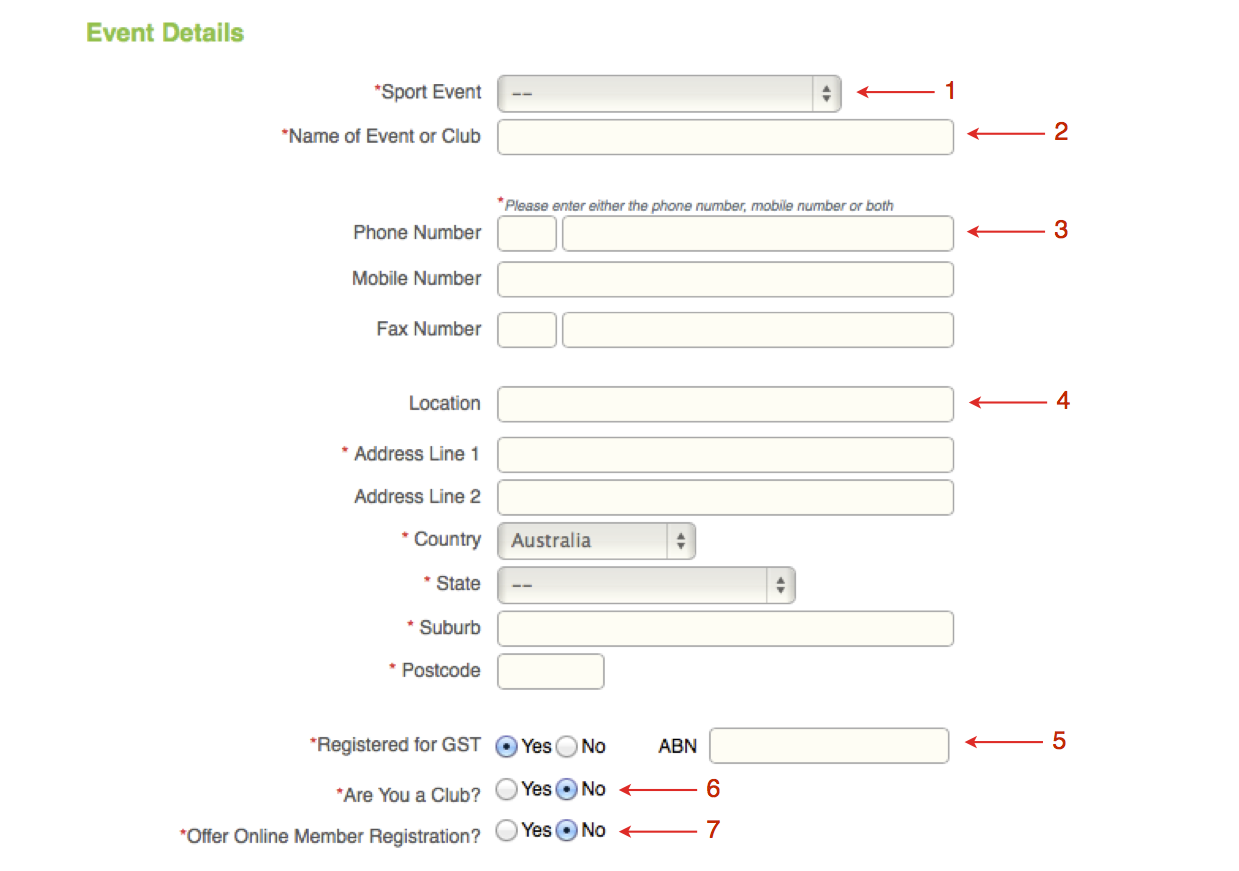 Event Details

*Sport Event -- 1

*Name of Event or Club 2

*Please enter either the phone number, mobile number or both

Phone Number 3

Mobile Number

Fax Number

Location 4

* Address Line 1

Address Line 2

* Country Australia

* State --

* Suburb

* Postcode

*Registered for GST Yes No ABN 5

*Are You a Club? Yes No 6

*Offer Online Member Registration? Yes No 7